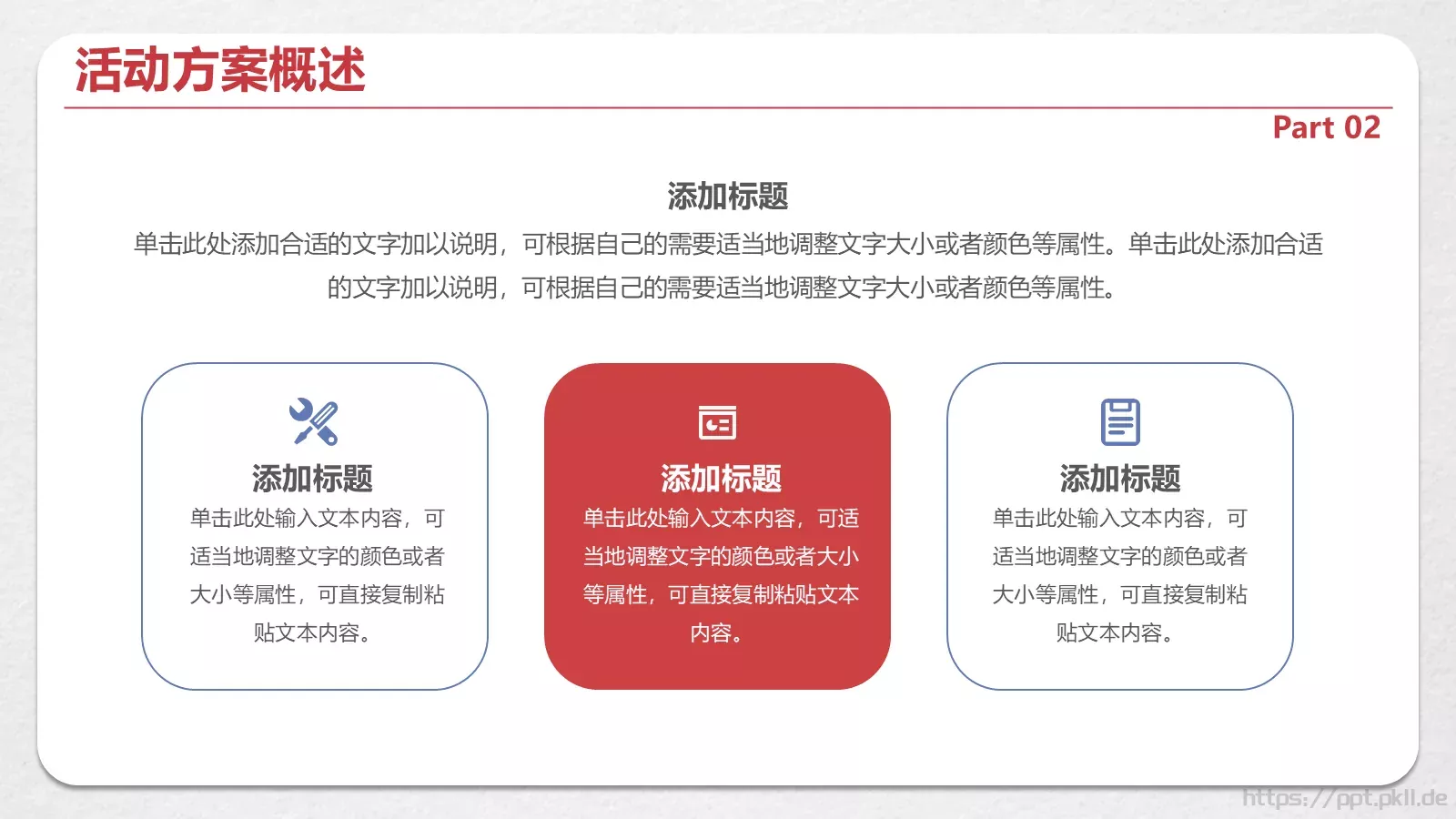 活动方案概述

Part 02

添加标题

单击此处添加合适的文字加以说明，可根据自己的需要适当地调整文字大小或者颜色等属性。单击此处添加合适的文字加以说明，可根据自己的需要适当地调整文字大小或者颜色等属性。

添加标题

单击此处输入文本内容，可适当地调整文字的颜色或者大小等属性，可直接复制粘贴文本内容。

添加标题

单击此处输入文本内容，可适当地调整文字的颜色或者大小等属性，可直接复制粘贴文本内容。

添加标题

单击此处输入文本内容，可适当地调整文字的颜色或者大小等属性，可直接复制粘贴文本内容。

https://ppt.pkll.de